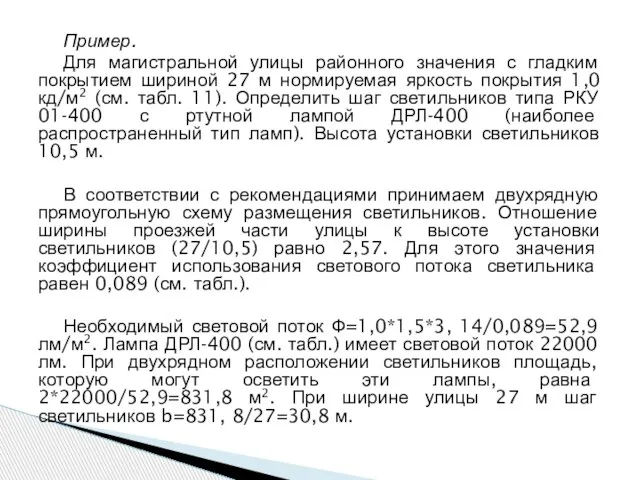 Пример.

Для магистральной улицы районного значения с гладким покрытием шириной 27 м нормируемая яркость покрытия 1,0 кд/м$^2$ (см. табл. 11). Определить шаг светильников типа РКУ 01-400 с ртутной лампой ДРЛ-400 (наиболее распространенный тип ламп). Высота установки светильников 10,5 м.

В соответствии с рекомендациями принимаем двухрядную прямоугольную схему размещения светильников. Отношение ширины проезжей части улицы к высоте установки светильников (27/10,5) равно 2,57. Для этого значения коэффициент использования светового потока светильника равен 0,089 (см. табл.).

Необходимый световой поток Ф=1,0*1,5*3, 14/0,089=52,9 лм/м$^2$. Лампа ДРЛ-400 (см. табл.) имеет световой поток 22000 лм. При двухрядном расположении светильников площадь, которую могут осветить эти лампы, равна 2*22000/52,9=831,8 м$^2$. При ширине улицы 27 м шаг светильников b=831, 8/27=30,8 м.